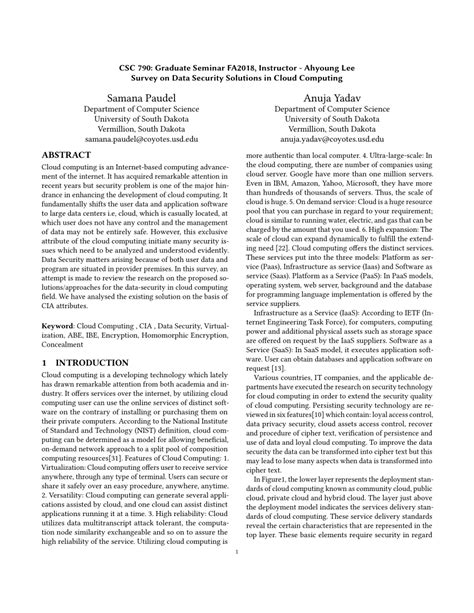 CSC 790: Graduate Seminar FA2018, Instructor - Ahyoung Lee
Survey on Data Security Solutions in Cloud Computing

Samana Paudel
Department of Computer Science
University of South Dakota
Vermillion, South Dakota
samana.paudel@coyotes.usd.edu

Anuja Yadav
Department of Computer Science
University of South Dakota
Vermillion, South Dakota
anuja.yadav@coyotes.usd.edu

ABSTRACT
Cloud computing is an Internet-based computing advancement of the internet. It has acquired remarkable attention in recent years but security problem is one of the major hindrance in enhancing the development of cloud computing. It fundamentally shifts the user data and application software to large data centers i.e, cloud, which is casually located, at which user does not have any control and the management of data may not be entirely safe. However, this exclusive attribute of the cloud computing initiate many security issues which need to be analyzed and understood evidently. Data Security matters arising because of both user data and program are situated in provider premises. In this survey, an attempt is made to review the research on the proposed solutions/approaches for the data-security in cloud computing field. We have analysed the existing solution on the basis of CIA attributes.

Keyword: Cloud Computing , CIA , Data Security, Virtualization, ABE, IBE, Encryption, Homomorphic Encryption, Concealment

1 INTRODUCTION
Cloud computing is a developing technology which lately has drawn remarkable attention from both academia and industry. It offers services over the internet, by utilizing cloud computing user can use the online services of distinct software on the contrary of installing or purchasing them on their private computers. According to the National Institute of Standard and Technology (NIST) definition, cloud computing can be determined as a model for allowing beneficial, on-demand network approach to a split pool of composition computing resources[31]. Features of Cloud Computing: 1. Virtualization: Cloud computing offers user to receive service anywhere, through any type of terminal. Users can secure or share it safely over an easy procedure, anywhere, anytime. 2. Versatility: Cloud computing can generate several applications assisted by cloud, and one cloud can assist distinct applications running it at a time. 3. High reliability: Cloud utilizes data multitranscript attack tolerant, the computation node similarity exchangeable and so on to assure the high reliability of the service. Utilizing cloud computing is more authentic than local computer. 4. Ultra-large-scale: In the cloud computing, there are number of companies using cloud server. Google have more than one million servers. Even in IBM, Amazon, Yahoo, Microsoft, they have more than hundreds of thousands of servers. Thus, the scale of cloud is huge. 5. On demand service: Cloud is a huge resource pool that you can purchase in regard to your requirement; cloud is similar to running water, electric, and gas that can be charged by the amount that you used. 6. High expansion: The scale of cloud can expand dynamically to fulfill the extending need [22]. Cloud computing offers the distinct services. These services put into the three models: Platform as service (Paas), Infrastructure as service (Iaas) and Software as service (Saas). Platform as a Service (PaaS): In PaaS models, operating system, web server, background and the database for programming language implementation is offered by the service suppliers.

Infrastructure as a Service (IaaS): According to IETF (Internet Engineering Task Force), for computers, computing power and additional physical assets such as storage space are offered on request by the IaaS suppliers. Software as a Service (SaaS): In SaaS model, it executes application software. User can obtain databases and application software on request [13].

Various countries, IT companies, and the applicable departments have executed the research on security technology for cloud computing in order to extend the security quality of cloud computing. Persisting security technology are reviewed in six features[10] which contain: loyal access control, data privacy security, cloud assets access control, recover and procedure of cipher text, verification of persistence and use of data and loyal cloud computing. To improve the data security the data can be transformed into cipher text but this may lead to lose many aspects when data is transformed into cipher text.

In Figure1, the lower layer represents the deployment standards of cloud computing known as community cloud, public cloud, private cloud and hybrid cloud. The layer just above the deployment model indicates the services delivery standards of cloud computing. These service delivery standards reveal the certain characteristics that are represented in the top layer. These basic elements require security in regard

1